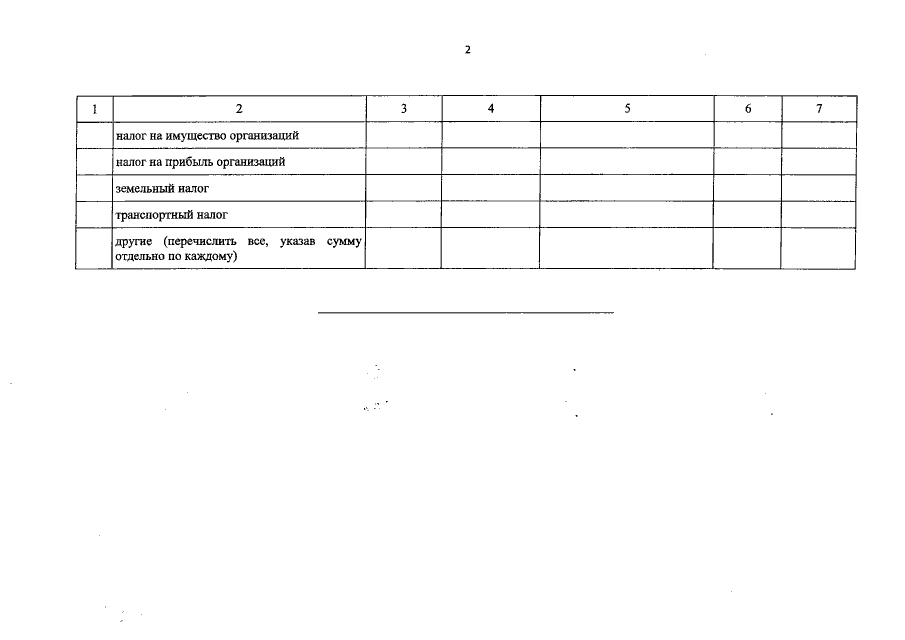 2

| 1 | 2 | 3 | 4 | 5 | 6 | 7 |
|---|---|---|---|---|---|---|
|  | налог на имущество организаций |  |  |  |  |  |
|  | налог на прибыль организаций |  |  |  |  |  |
|  | земельный налог |  |  |  |  |  |
|  | транспортный налог |  |  |  |  |  |
|  | другие (перечислить все, указав сумму отдельно по каждому) |  |  |  |  |  |